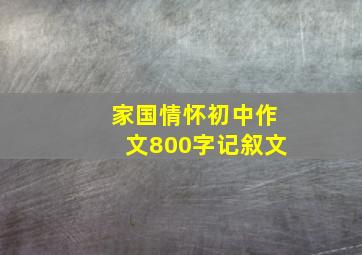 家国情怀初中作文800字记叙文